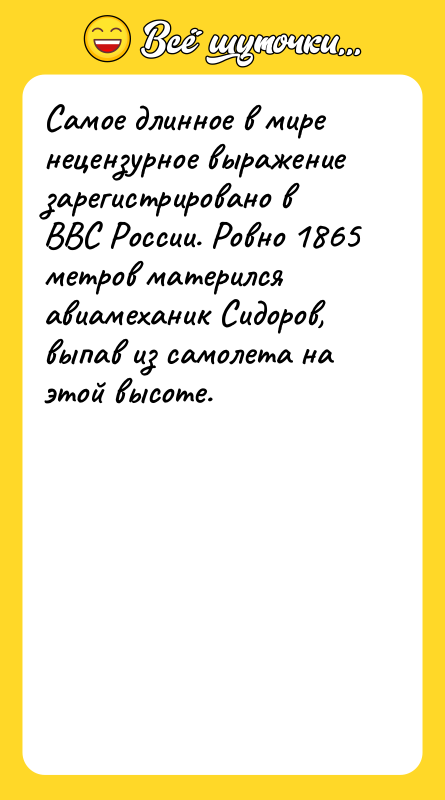 Всё шуточки...

Самое длинное в мире нецензурное выражение зарегистрировано в ВВС России. Ровно 1865 метров матерился авиамеханик Сидоров, выпав из самолета на этой высоте.